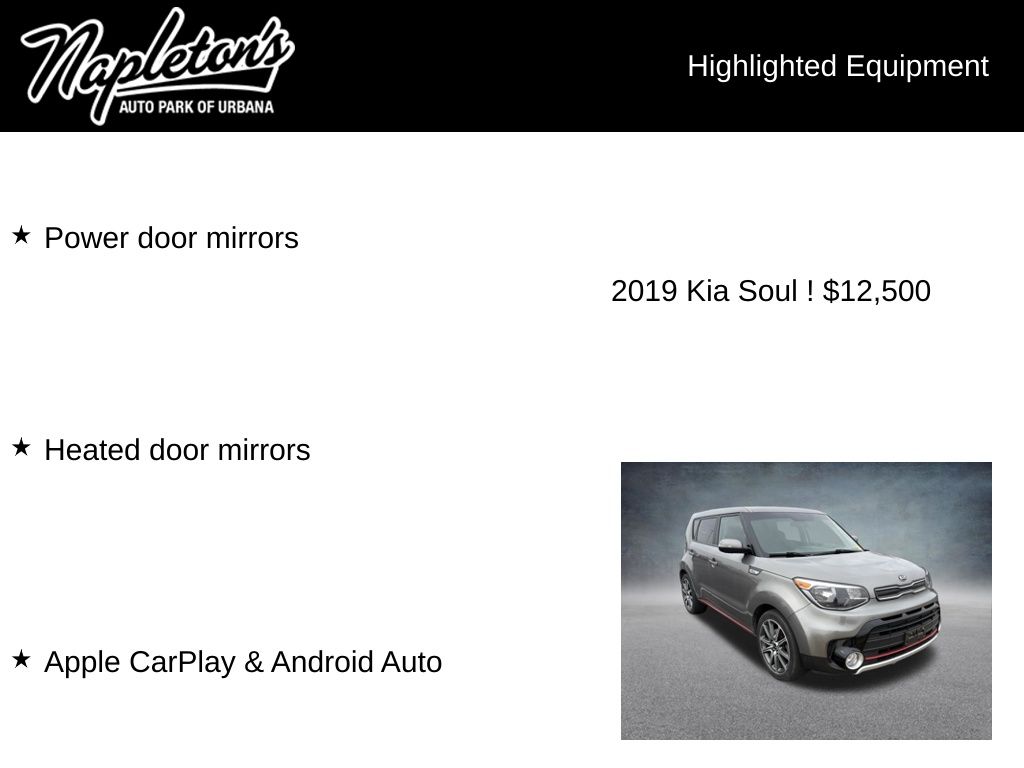 Napleton's
AUTO PARK OF URBANA

Highlighted Equipment

★ Power door mirrors

2019 Kia Soul ! $12,500

★ Heated door mirrors

★ Apple CarPlay & Android Auto